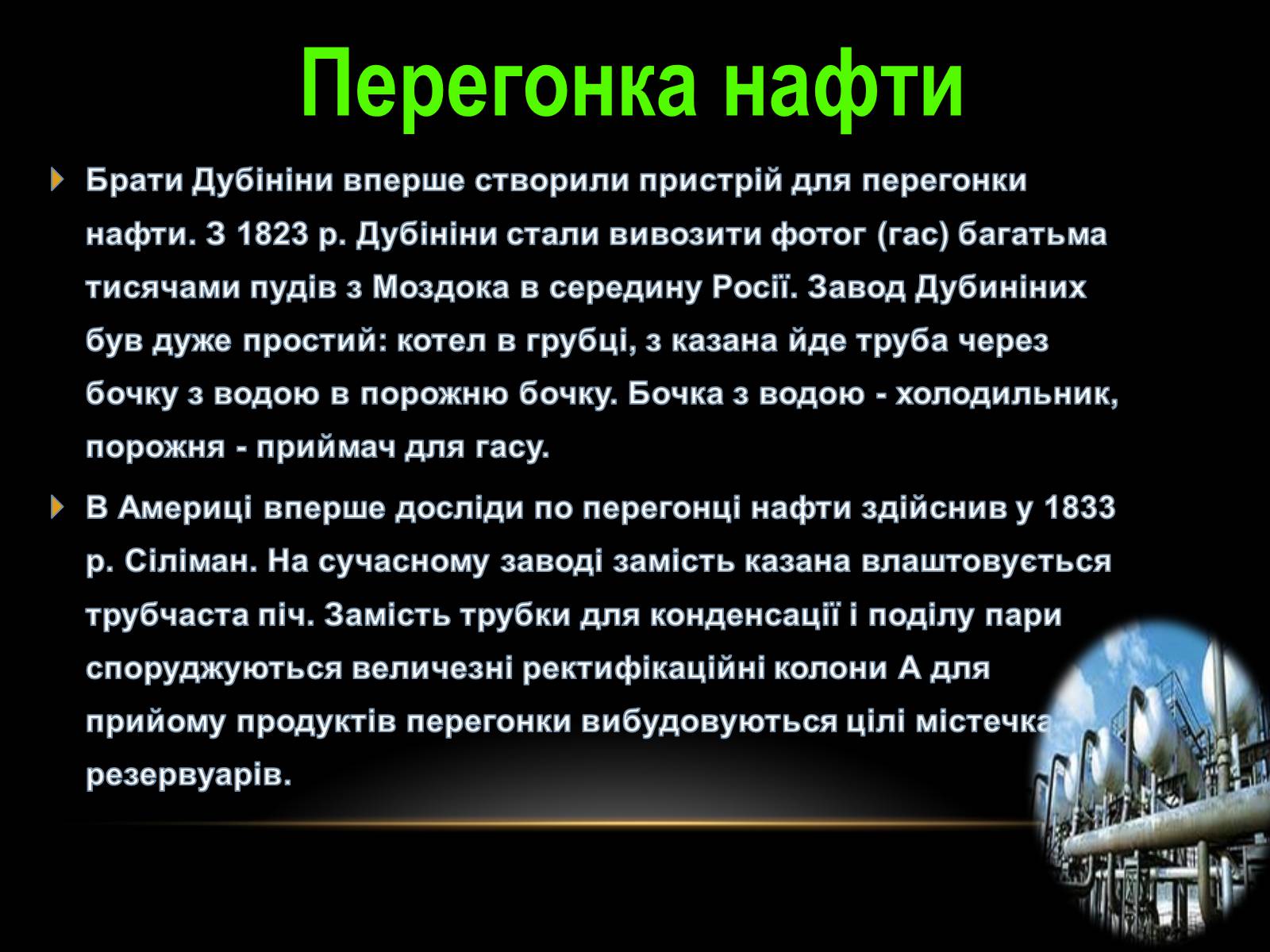 Перегонка нафти

Брати Дубініни вперше створили пристрій для перегонки нафти. З 1823 р. Дубініни стали вивозити фотог (гас) багатьма тисячами пудів з Моздока в середину Росії. Завод Дубиніних був дуже простий: котел в грубці, з казана йде труба через бочку з водою в порожню бочку. Бочка з водою - холодильник, порожня - приймач для гасу.

В Америці вперше досліди по перегонці нафти здійснив у 1833 р. Сіліман. На сучасному заводі замість казана влаштовується трубчаста піч. Замість трубки для конденсації і поділу пари споруджуються величезні ректифікаційні колони А для прийому продуктів перегонки вибудовуються цілі містечка резервуарів.